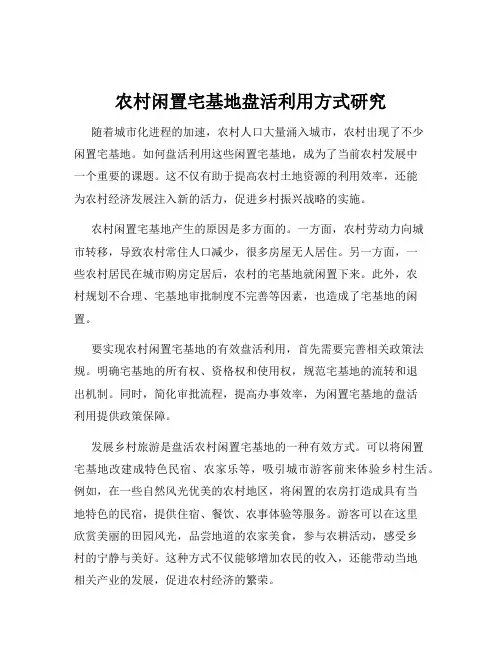 农村闲置宅基地盘活利用方式研究

随着城市化进程的加速，农村人口大量涌入城市，农村出现了不少闲置宅基地。如何盘活利用这些闲置宅基地，成为了当前农村发展中一个重要的课题。这不仅有助于提高农村土地资源的利用效率，还能为农村经济发展注入新的活力，促进乡村振兴战略的实施。

农村闲置宅基地产生的原因是多方面的。一方面，农村劳动力向城市转移，导致农村常住人口减少，很多房屋无人居住。另一方面，一些农村居民在城市购房定居后，农村的宅基地就闲置下来。此外，农村规划不合理、宅基地审批制度不完善等因素，也造成了宅基地的闲置。

要实现农村闲置宅基地的有效盘活利用，首先需要完善相关政策法规。明确宅基地的所有权、资格权和使用权，规范宅基地的流转和退出机制。同时，简化审批流程，提高办事效率，为闲置宅基地的盘活利用提供政策保障。

发展乡村旅游是盘活农村闲置宅基地的一种有效方式。可以将闲置宅基地改建成特色民宿、农家乐等，吸引城市游客前来体验乡村生活。例如，在一些自然风光优美的农村地区，将闲置的农房打造成具有当地特色的民宿，提供住宿、餐饮、农事体验等服务。游客可以在这里欣赏美丽的田园风光，品尝地道的农家美食，参与农耕活动，感受乡村的宁静与美好。这种方式不仅能够增加农民的收入，还能带动当地相关产业的发展，促进农村经济的繁荣。